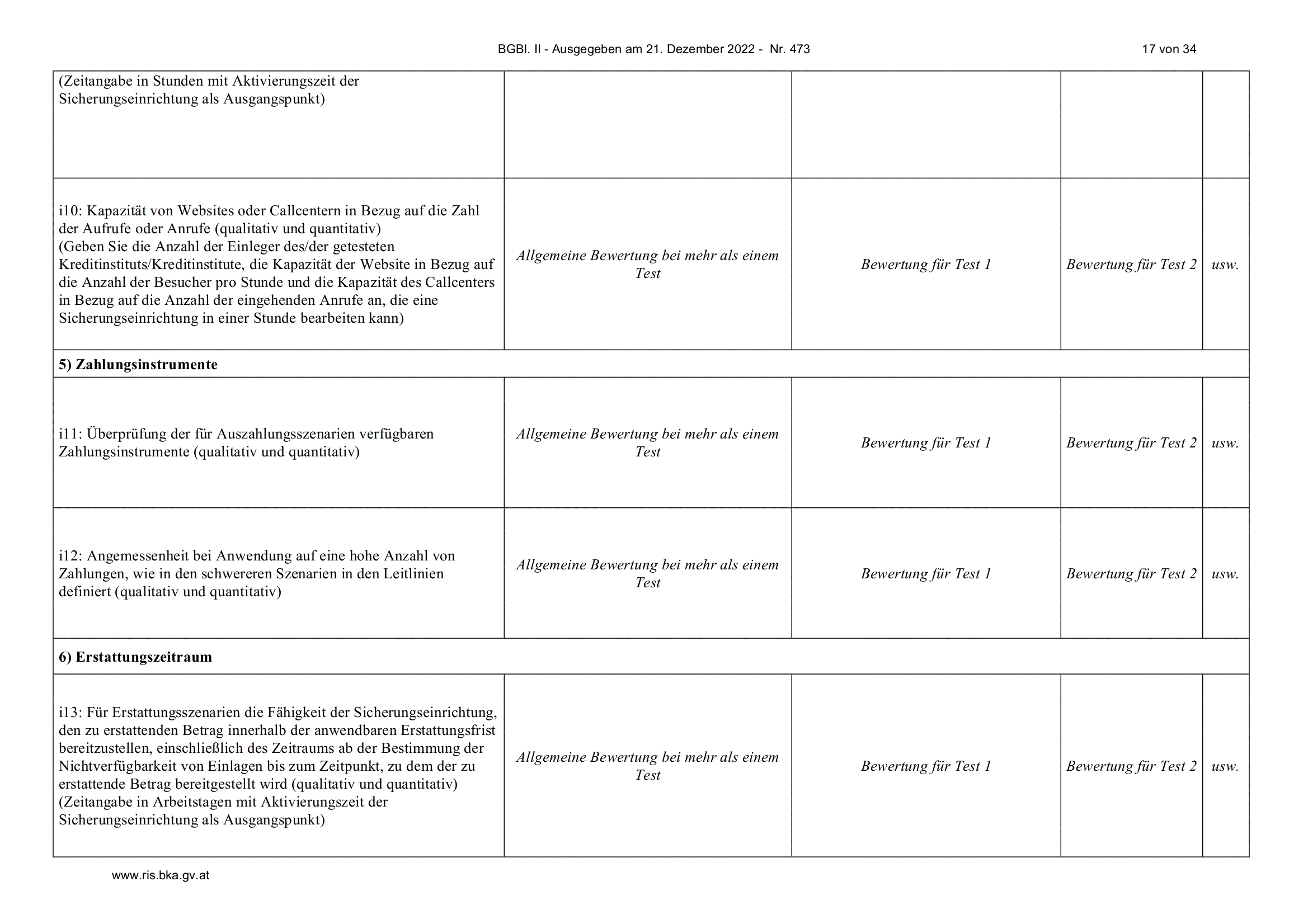 BGBl. II - Ausgegeben am 21. Dezember 2022 - Nr. 473 17 von 34

| (Zeitangabe in Stunden mit Aktivierungszeit der Sicherungseinrichtung als Ausgangspunkt) | | | | |
|---|---|---|---|---|
| i10: Kapazität von Websites oder Callcentern in Bezug auf die Zahl der Aufrufe oder Anrufe (qualitativ und quantitativ) (Geben Sie die Anzahl der Einleger des/der getesteten Kreditinstituts/Kreditinstitute, die Kapazität der Website in Bezug auf die Anzahl der Besucher pro Stunde und die Kapazität des Callcenters in Bezug auf die Anzahl der eingehenden Anrufe an, die eine Sicherungseinrichtung in einer Stunde bearbeiten kann) | Allgemeine Bewertung bei mehr als einem Test | Bewertung für Test 1 | Bewertung für Test 2 | usw. |
| 5) Zahlungsinstrumente | | | | |
| i11: Überprüfung der für Auszahlungsszenarien verfügbaren Zahlungsinstrumente (qualitativ und quantitativ) | Allgemeine Bewertung bei mehr als einem Test | Bewertung für Test 1 | Bewertung für Test 2 | usw. |
| i12: Angemessenheit bei Anwendung auf eine hohe Anzahl von Zahlungen, wie in den schwereren Szenarien in den Leitlinien definiert (qualitativ und quantitativ) | Allgemeine Bewertung bei mehr als einem Test | Bewertung für Test 1 | Bewertung für Test 2 | usw. |
| 6) Erstattungszeitraum | | | | |
| i13: Für Erstattungsszenarien die Fähigkeit der Sicherungseinrichtung, den zu erstattenden Betrag innerhalb der anwendbaren Erstattungsfrist bereitzustellen, einschließlich des Zeitraums ab der Bestimmung der Nichtverfügbarkeit von Einlagen bis zum Zeitpunkt, zu dem der zu erstattende Betrag bereitgestellt wird (qualitativ und quantitativ) (Zeitangabe in Arbeitstagen mit Aktivierungszeit der Sicherungseinrichtung als Ausgangspunkt) | Allgemeine Bewertung bei mehr als einem Test | Bewertung für Test 1 | Bewertung für Test 2 | usw. |

www.ris.bka.gv.at